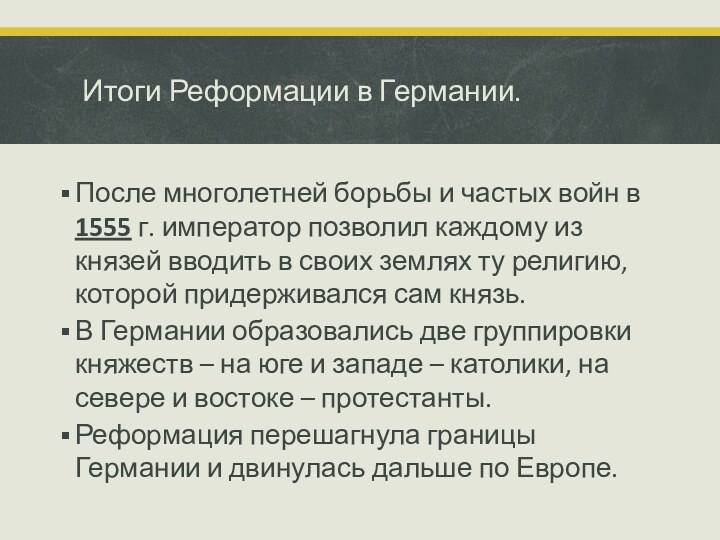 Итоги Реформации в Германии.

▪ После многолетней борьбы и частых войн в 1555 г. император позволил каждому из князей вводить в своих землях ту религию, которой придерживался сам князь.
▪ В Германии образовались две группировки княжеств – на юге и западе – католики, на севере и востоке – протестанты.
▪ Реформация перешагнула границы Германии и двинулась дальше по Европе.